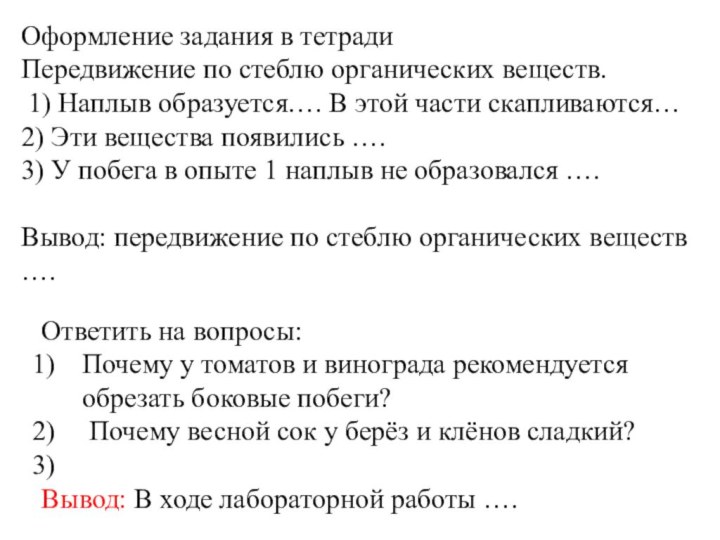 Оформление задания в тетради
Передвижение по стеблю органических веществ.
1) Наплыв образуется…. В этой части скапливаются…
2) Эти вещества появились ….
3) У побега в опыте 1 наплыв не образовался ….

Вывод: передвижение по стеблю органических веществ ….

Ответить на вопросы:
1) Почему у томатов и винограда рекомендуется обрезать боковые побеги?
2) Почему весной сок у берёз и клёнов сладкий?
3)
Вывод: В ходе лабораторной работы ….